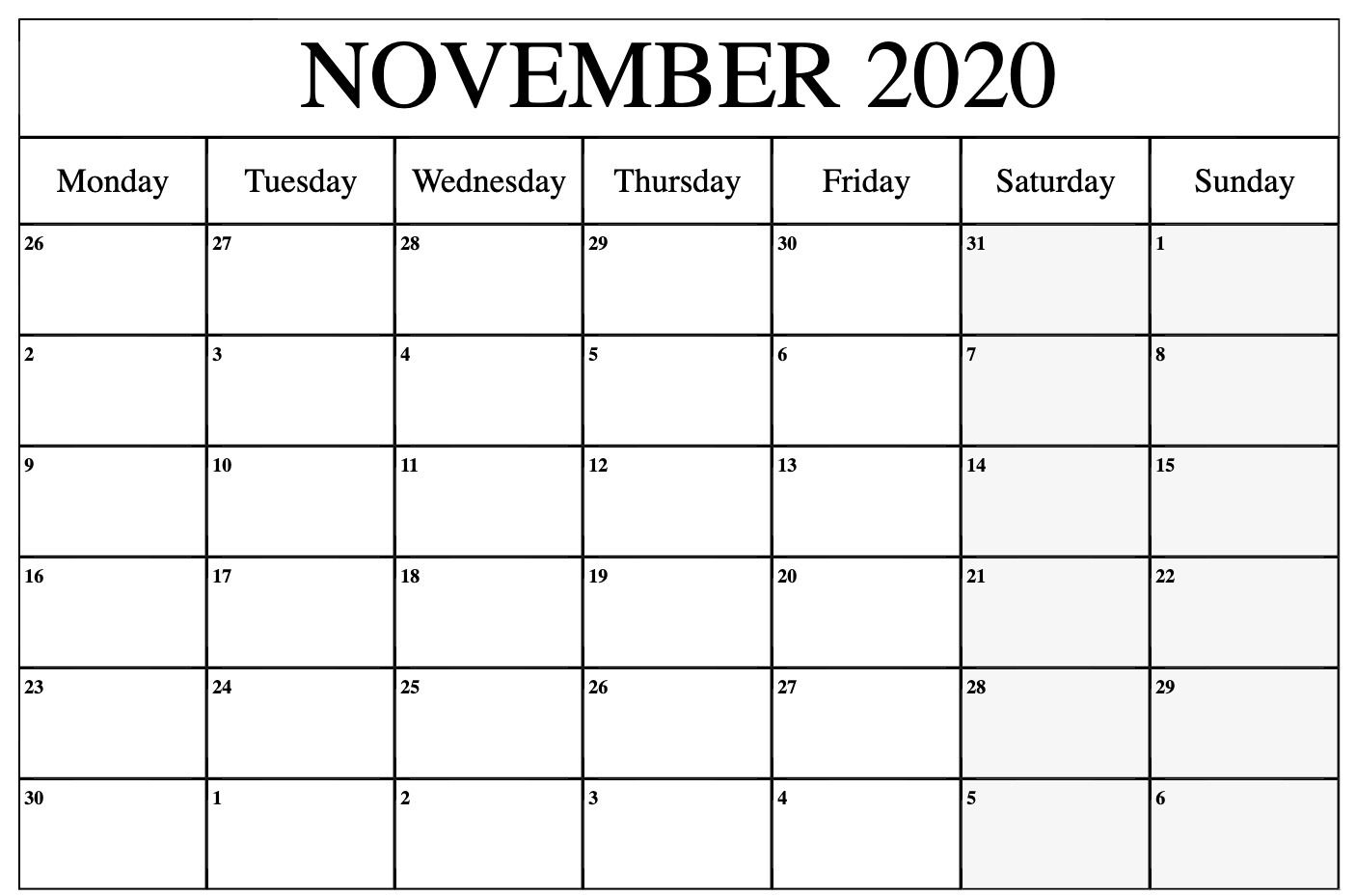 NOVEMBER 2020

| Monday | Tuesday | Wednesday | Thursday | Friday | Saturday | Sunday |
|---|---|---|---|---|---|---|
| 26 | 27 | 28 | 29 | 30 | 31 | 1 |
| 2 | 3 | 4 | 5 | 6 | 7 | 8 |
| 9 | 10 | 11 | 12 | 13 | 14 | 15 |
| 16 | 17 | 18 | 19 | 20 | 21 | 22 |
| 23 | 24 | 25 | 26 | 27 | 28 | 29 |
| 30 | 1 | 2 | 3 | 4 | 5 | 6 |